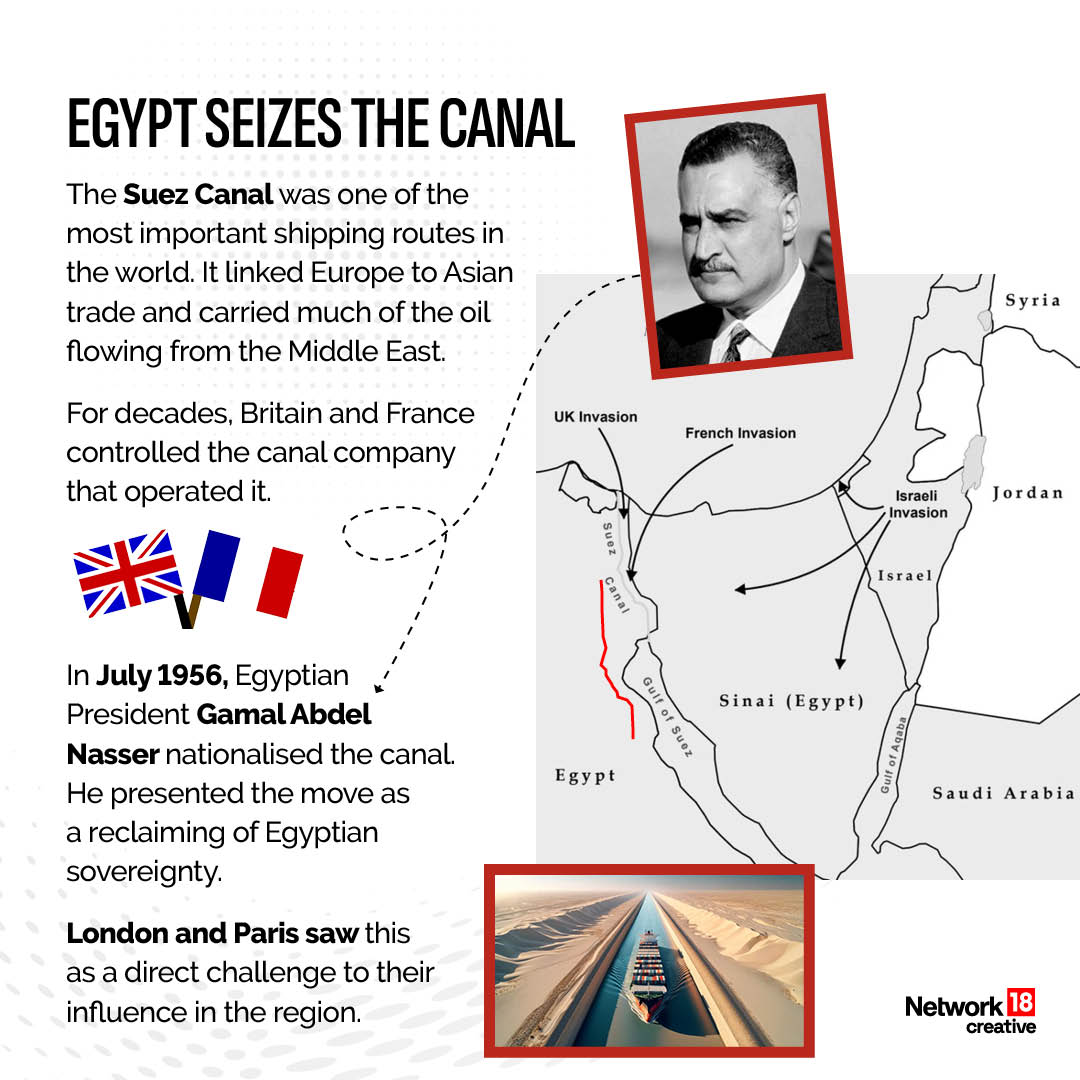 EGYPT SEIZES THE CANAL

The Suez Canal was one of the most important shipping routes in the world. It linked Europe to Asian trade and carried much of the oil flowing from the Middle East.

For decades, Britain and France controlled the canal company that operated it.

In July 1956, Egyptian President Gamal Abdel Nasser nationalised the canal. He presented the move as a reclaiming of Egyptian sovereignty.

London and Paris saw this as a direct challenge to their influence in the region.

Syria

UK Invasion

French Invasion

Israeli Invasion

Jordan

Suez Canal

Israel

Sinai (Egypt)

Gulf of Suez

Gulf of Aqaba

Egypt

Saudi Arabia

Network 18 creative